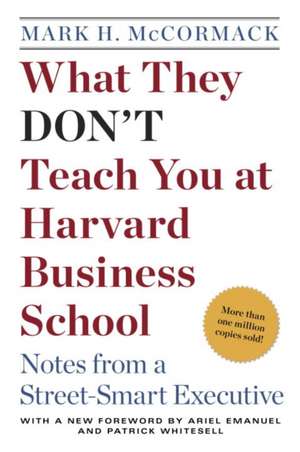 MARK H. McCORMACK

What They DON'T Teach You at Harvard Business School

More than one million copies sold!

Notes from a Street-Smart Executive

WITH A NEW FOREWORD BY ARIEL EMANUEL AND PATRICK WHITESELL